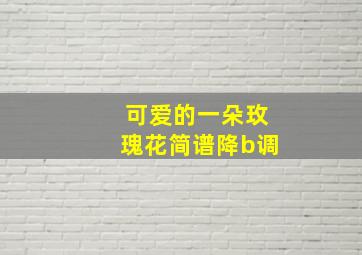 可爱的一朵玫瑰花简谱降b调